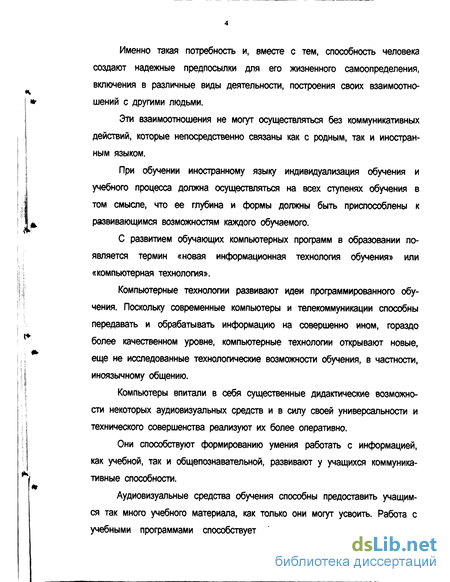 4

Именно такая потребность и, вместе с тем, способность человека создают надежные предпосылки для его жизненного самоопределения, включения в различные виды деятельности, построения своих взаимоотношений с другими людьми.

Эти взаимоотношения не могут осуществляться без коммуникативных действий, которые непосредственно связаны как с родным, так и иностранным языком.

При обучении иностранному языку индивидуализация обучения и учебного процесса должна осуществляться на всех ступенях обучения в том смысле, что ее глубина и формы должны быть приспособлены к развивающимся возможностям каждого обучаемого.

С развитием обучающих компьютерных программ в образовании появляется термин «новая информационная технология обучения» или «компьютерная технология».

Компьютерные технологии развивают идеи программированного обучения. Поскольку современные компьютеры и телекоммуникации способны передавать и обрабатывать информацию на совершенно ином, гораздо более качественном уровне, компьютерные технологии открывают новые, еще не исследованные технологические возможности обучения, в частности, иноязычному общению.

Компьютеры впитали в себя существенные дидактические возможности некоторых аудиовизуальных средств и в силу своей универсальности и технического совершенства реализуют их более оперативно.

Они способствуют формированию умения работать с информацией, как учебной, так и общепознавательной, развивают у учащихся коммуникативные способности.

Аудиовизуальные средства обучения способны предоставить учащимся так много учебного материала, как только они могут усвоить. Работа с учебными программами способствует

dsLib.net
библиотека диссертаций